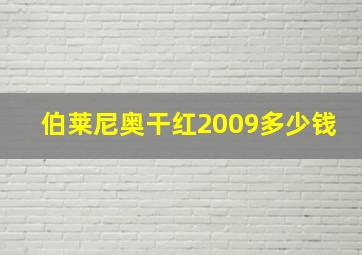 伯莱尼奥干红2009多少钱